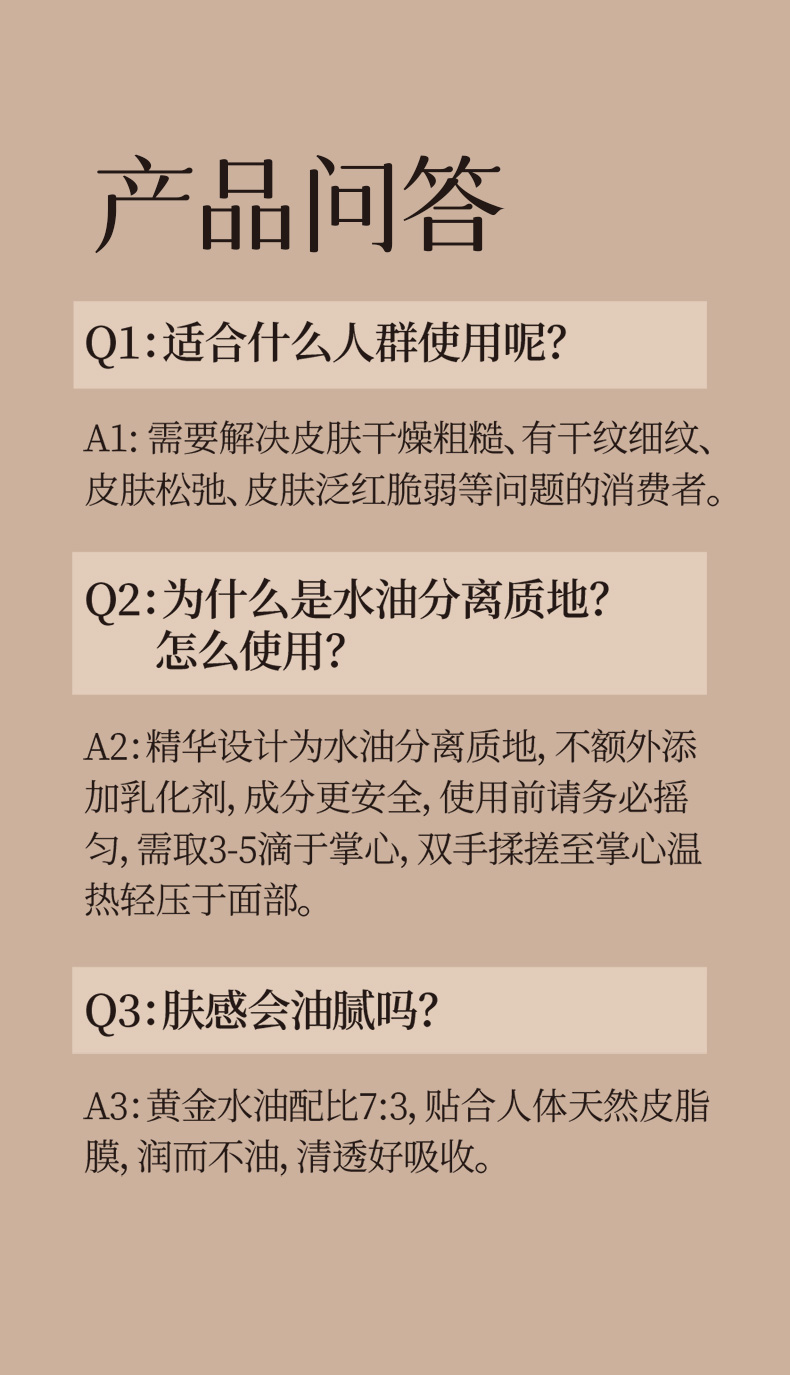 产品问答

Q1:适合什么人群使用呢?

A1:需要解决皮肤干燥粗糙、有干纹细纹、皮肤松弛、皮肤泛红脆弱等问题的消费者。

Q2:为什么是水油分离质地?
怎么使用?

A2:精华设计为水油分离质地,不额外添加乳化剂,成分更安全,使用前请务必摇匀,需取3-5滴于掌心,双手揉搓至掌心温热轻压于面部。

Q3:肤感会油腻吗?

A3:黄金水油配比7:3,贴合人体天然皮脂膜,润而不油,清透好吸收。